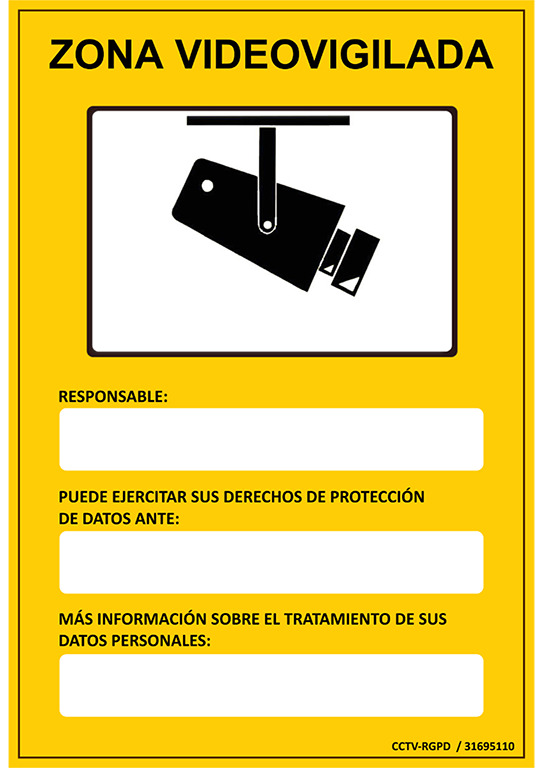 ZONA VIDEOVIGILADA

RESPONSABLE:

PUEDE EJERCITAR SUS DERECHOS DE PROTECCIÓN DE DATOS ANTE:

MÁS INFORMACIÓN SOBRE EL TRATAMIENTO DE SUS DATOS PERSONALES:

CCTV-RGPD / 31695110